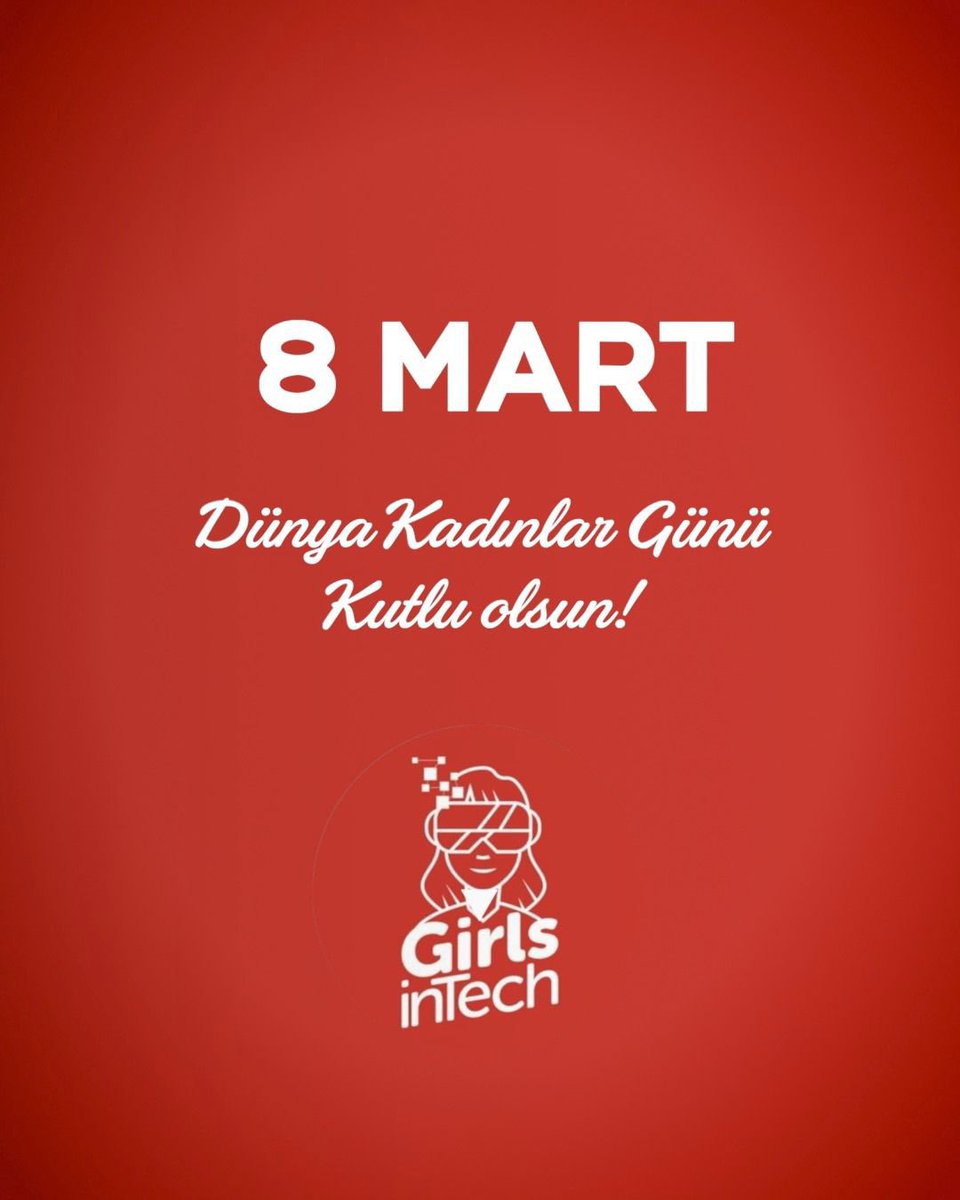 8 MART

Dünya Kadınlar Günü
Kutlu olsun!

Girls
inTech